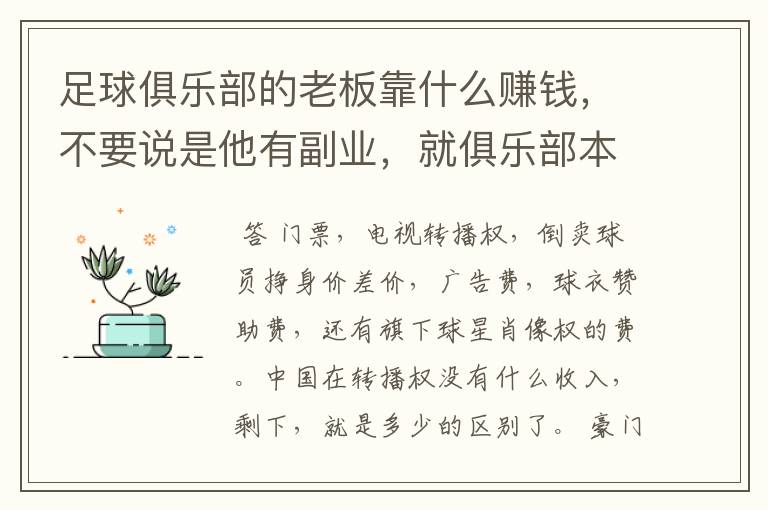 足球俱乐部的老板靠什么赚钱，不要说是他有副业，就俱乐部本

答 门票，电视转播权，倒卖球员挣身价差价，广告费，球衣赞助费，还有旗下球星肖像权的费。中国在转播权没有什么收入，剩下，就是多少的区别了。豪门